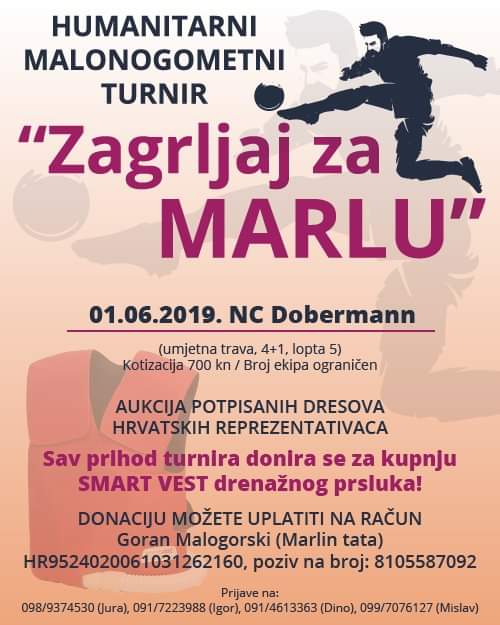 HUMANITARNI
MALONOGOMETNI
TURNIR

"Zagrljaj za
MARLU"

01.06.2019. NC Dobermann

(umjetna trava, 4+1, lopta 5)
Kotizacija 700 kn / Broj ekipa ograničen

AUKCIJA POTPISANIH DRESOVA
HRVATSKIH REPREZENTATIVACA

Sav prihod turnira donira se za kupnju
SMART VEST drenažnog prsluka!

DONACIJU MOŽETE UPLATITI NA RAČUN
Goran Malogorski (Marlin tata)
HR9524020061031262160, poziv na broj: 8105587092

Prijave na:
098/9374530 (Jura), 091/7223988 (Igor), 091/4613363 (Dino), 099/7076127 (Mislav)